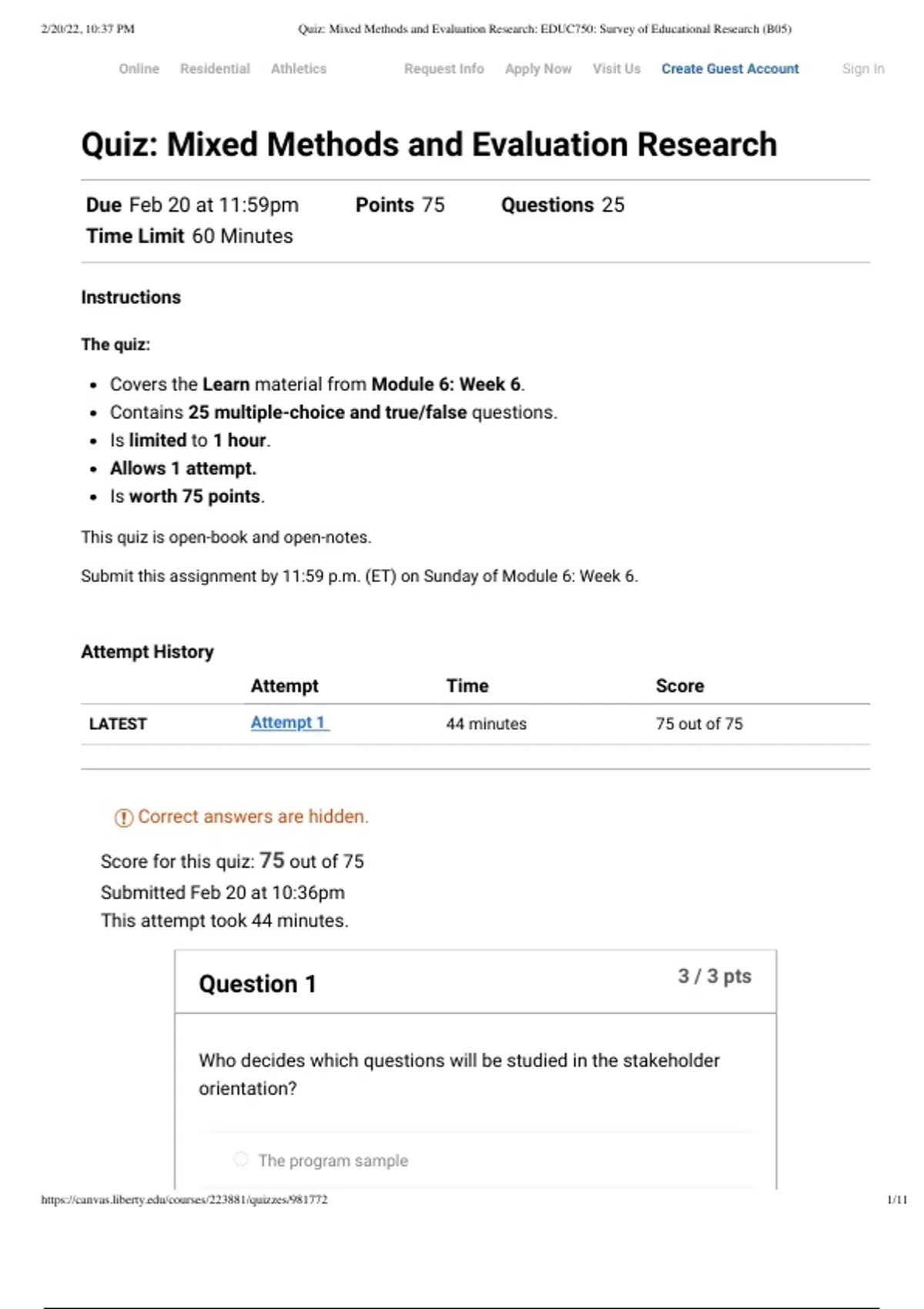 2/20/22, 10:37 PM Quiz: Mixed Methods and Evaluation Research: EDUC750: Survey of Educational Research (B05)

Online Residential Athletics Request Info Apply Now Visit Us Create Guest Account Sign In

Quiz: Mixed Methods and Evaluation Research

Due Feb 20 at 11:59pm Points 75 Questions 25
Time Limit 60 Minutes

Instructions

The quiz:

- Covers the Learn material from Module 6: Week 6.
- Contains 25 multiple-choice and true/false questions.
- Is limited to 1 hour.
- Allows 1 attempt.
- Is worth 75 points.

This quiz is open-book and open-notes.

Submit this assignment by 11:59 p.m. (ET) on Sunday of Module 6: Week 6.

Attempt History

| | Attempt | Time | Score |
|---|---|---|---|
| LATEST | Attempt 1 | 44 minutes | 75 out of 75 |

Correct answers are hidden.

Score for this quiz: 75 out of 75
Submitted Feb 20 at 10:36pm
This attempt took 44 minutes.

Question 1 3 / 3 pts

Who decides which questions will be studied in the stakeholder orientation?

The program sample

https://canvas.liberty.edu/courses/223881/quizzes/981772 1/11